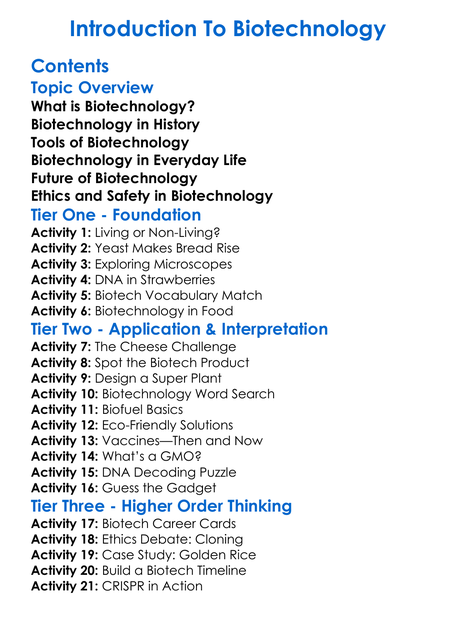 Introduction To Biotechnology

Contents

Topic Overview

What is Biotechnology?
Biotechnology in History
Tools of Biotechnology
Biotechnology in Everyday Life
Future of Biotechnology
Ethics and Safety in Biotechnology

Tier One - Foundation

Activity 1: Living or Non-Living?
Activity 2: Yeast Makes Bread Rise
Activity 3: Exploring Microscopes
Activity 4: DNA in Strawberries
Activity 5: Biotech Vocabulary Match
Activity 6: Biotechnology in Food

Tier Two - Application & Interpretation

Activity 7: The Cheese Challenge
Activity 8: Spot the Biotech Product
Activity 9: Design a Super Plant
Activity 10: Biotechnology Word Search
Activity 11: Biofuel Basics
Activity 12: Eco-Friendly Solutions
Activity 13: Vaccines—Then and Now
Activity 14: What's a GMO?
Activity 15: DNA Decoding Puzzle
Activity 16: Guess the Gadget

Tier Three - Higher Order Thinking

Activity 17: Biotech Career Cards
Activity 18: Ethics Debate: Cloning
Activity 19: Case Study: Golden Rice
Activity 20: Build a Biotech Timeline
Activity 21: CRISPR in Action